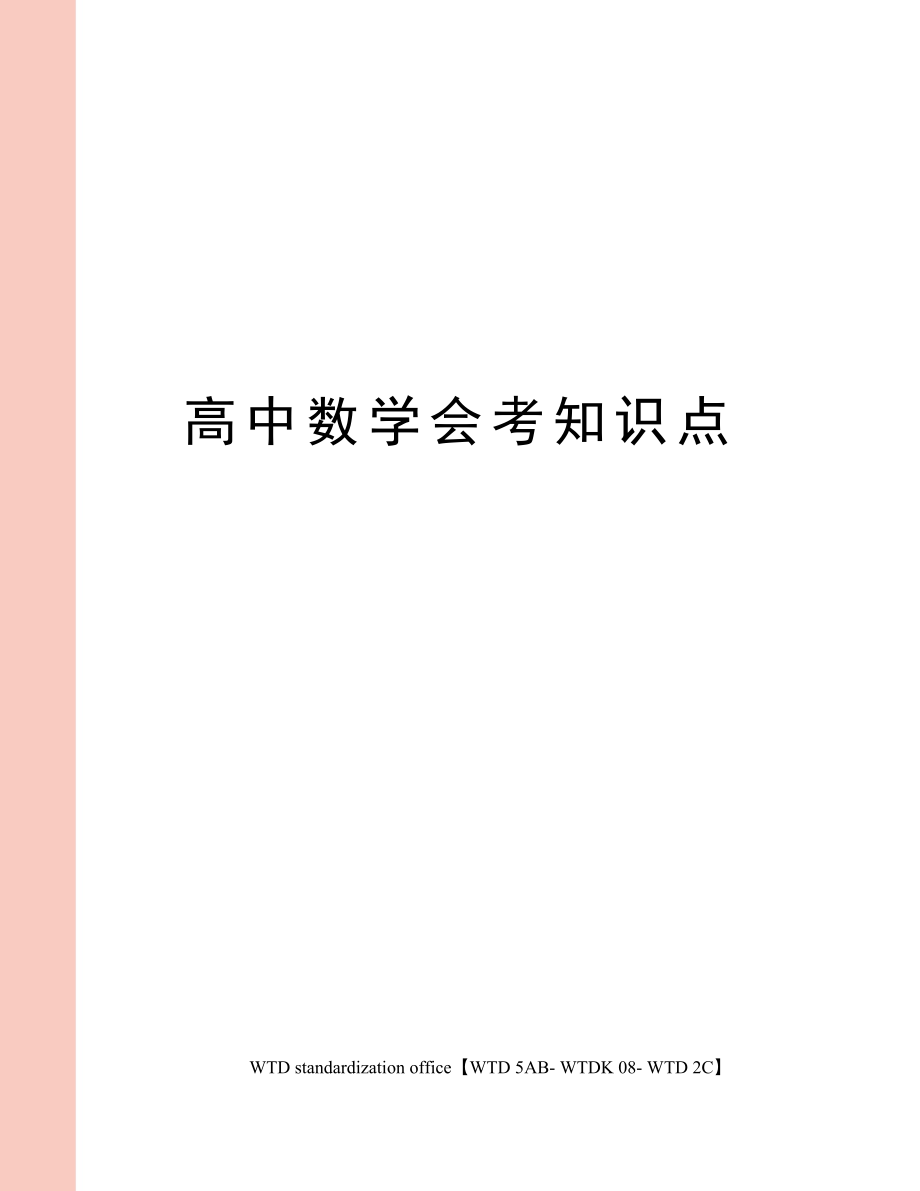 高中数学会考知识点

WTD standardization office【WTD 5AB- WTDK 08- WTD 2C】